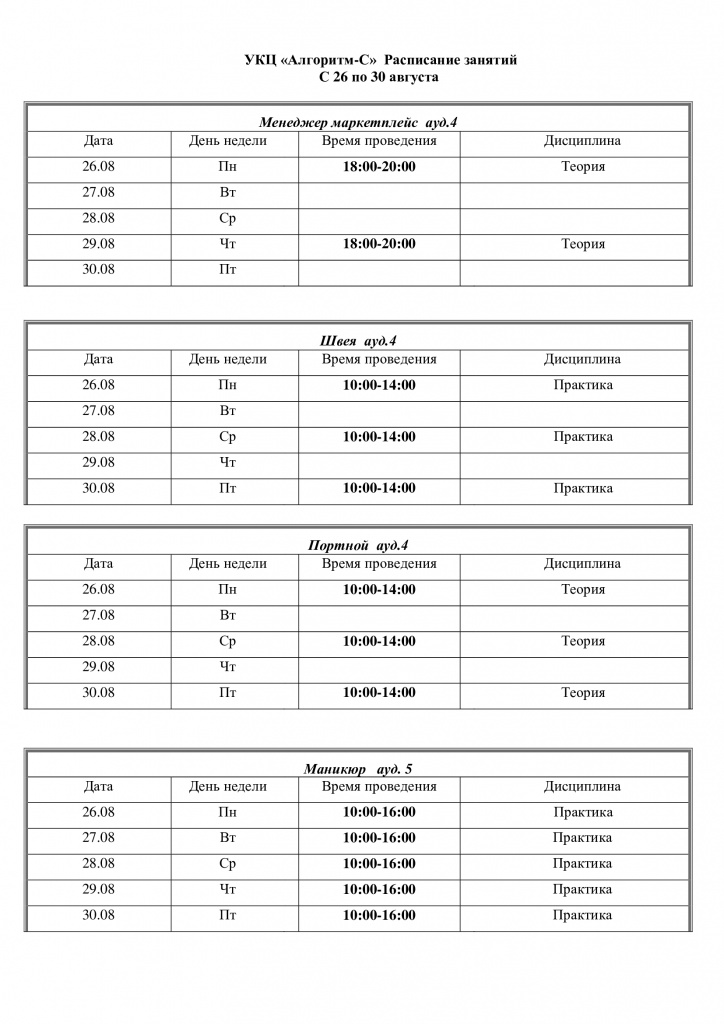 УКЦ «Алгоритм-С» Расписание занятий
С 26 по 30 августа

Менеджер маркетплейс ауд.4

| Дата | День недели | Время проведения | Дисциплина |
|---|---|---|---|
| 26.08 | Пн | 18:00-20:00 | Теория |
| 27.08 | Вт | | |
| 28.08 | Ср | | |
| 29.08 | Чт | 18:00-20:00 | Теория |
| 30.08 | Пт | | |

Швея ауд.4

| Дата | День недели | Время проведения | Дисциплина |
|---|---|---|---|
| 26.08 | Пн | 10:00-14:00 | Практика |
| 27.08 | Вт | | |
| 28.08 | Ср | 10:00-14:00 | Практика |
| 29.08 | Чт | | |
| 30.08 | Пт | 10:00-14:00 | Практика |

Портной ауд.4

| Дата | День недели | Время проведения | Дисциплина |
|---|---|---|---|
| 26.08 | Пн | 10:00-14:00 | Теория |
| 27.08 | Вт | | |
| 28.08 | Ср | 10:00-14:00 | Теория |
| 29.08 | Чт | | |
| 30.08 | Пт | 10:00-14:00 | Теория |

Маникюр ауд. 5

| Дата | День недели | Время проведения | Дисциплина |
|---|---|---|---|
| 26.08 | Пн | 10:00-16:00 | Практика |
| 27.08 | Вт | 10:00-16:00 | Практика |
| 28.08 | Ср | 10:00-16:00 | Практика |
| 29.08 | Чт | 10:00-16:00 | Практика |
| 30.08 | Пт | 10:00-16:00 | Практика |